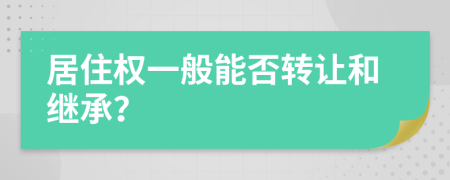 居住权一般能否转让和继承?